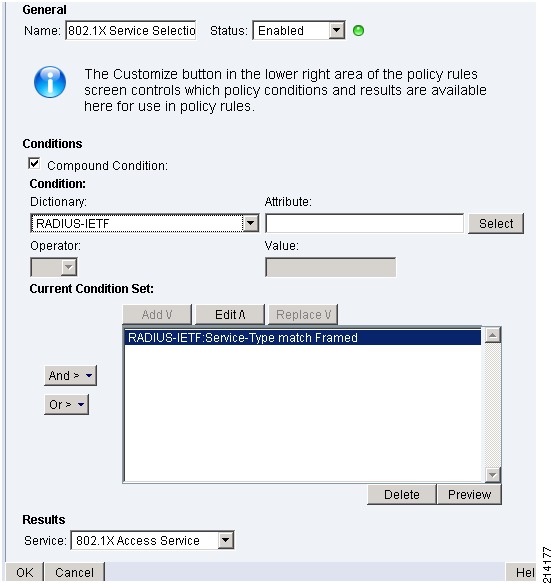 General
Name: 802.1X Service Selectio Status: Enabled

The Customize button in the lower right area of the policy rules screen controls which policy conditions and results are available here for use in policy rules.

Conditions
Compound Condition:
Condition:
Dictionary:
RADIUS-IETF
Attribute:
Select
Operator:
Value:
Current Condition Set:
Add V
Edit Λ
Replace V
RADIUS-IETF:Service-Type match Framed
And >
Or >
Delete
Preview

Results
Service: 802.1X Access Service

OK
Cancel
Hel
214177